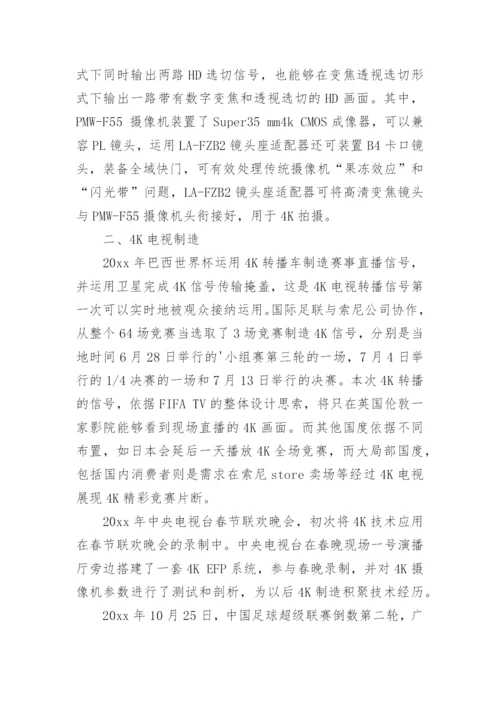 式下同时输出两路 HD 选切信号，也能够在变焦透视选切形式下输出一路带有数字变焦和透视选切的 HD 画面。其中，PMW-F55 摄像机装置了 Super35 mm4k CMOS 成像器，可以兼容 PL 镜头，运用 LA-FZB2 镜头座适配器还可装置 B4 卡口镜头，装备全域快门，可有效处理传统摄像机“果冻效应”和“闪光带”问题，LA-FZB2 镜头座适配器可将高清变焦镜头与 PMW-F55 摄像机头衔接好，用于 4K 拍摄。

二、4K 电视制造

20xx 年巴西世界杯运用 4K 转播车制造赛事直播信号，并运用卫星完成 4K 信号传输掩盖，这是 4K 电视转播信号第一次可以实时地被观众接纳运用。国际足联与索尼公司协作，从整个 64 场竞赛当选取了 3 场竞赛制造 4K 信号，分别是当地时间 6 月 28 日举行的'小组赛第三轮的一场，7 月 4 日举行的 1/4 决赛的一场和 7 月 13 日举行的决赛。本次 4K 转播的信号，依据 FIFA TV 的整体设计思索，将只在英国伦敦一家影院能够看到现场直播的 4K 画面。而其他国度依据不同布置，如日本会延后一天播放 4K 全场竞赛，而大局部国度，包括国内消费者则是需求在索尼 store 卖场等经过 4K 电视展现 4K 精彩竞赛片断。

20xx 年中央电视台春节联欢晚会，初次将 4K 技术应用在春节联欢晚会的录制中。中央电视台在春晚现场一号演播厅旁边搭建了一套 4K EFP 系统，参与春晚录制，并对 4K 摄像机参数进行了测试和剖析，为以后 4K 制造积聚技术经历。

20xx 年 10 月 25 日，中国足球超级联赛倒数第二轮，广